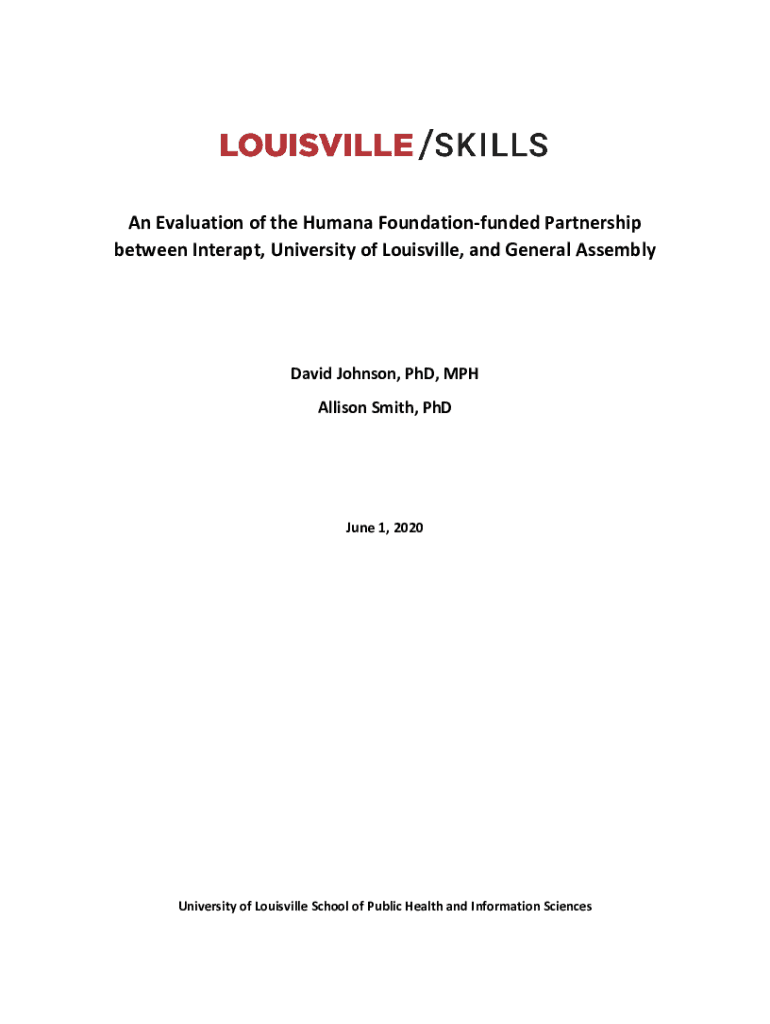 LOUISVILLE/SKILLS

An Evaluation of the Humana Foundation-funded Partnership between Interapt, University of Louisville, and General Assembly

David Johnson, PhD, MPH

Allison Smith, PhD

June 1, 2020

University of Louisville School of Public Health and Information Sciences